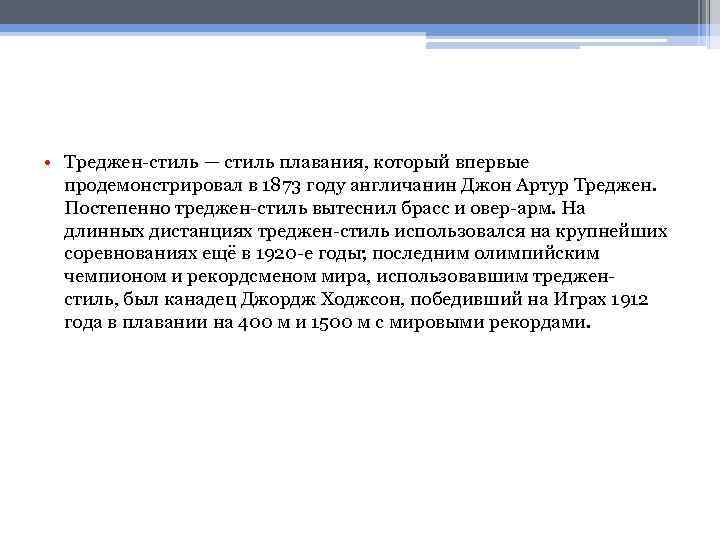 • Треджен-стиль — стиль плавания, который впервые продемонстрировал в 1873 году англичанин Джон Артур Треджен. Постепенно треджен-стиль вытеснил брасс и овер-арм. На длинных дистанциях треджен-стиль использовался на крупнейших соревнованиях ещё в 1920-е годы; последним олимпийским чемпионом и рекордсменом мира, использовавшим треджен-стиль, был канадец Джордж Ходжсон, победивший на Играх 1912 года в плавании на 400 м и 1500 м с мировыми рекордами.